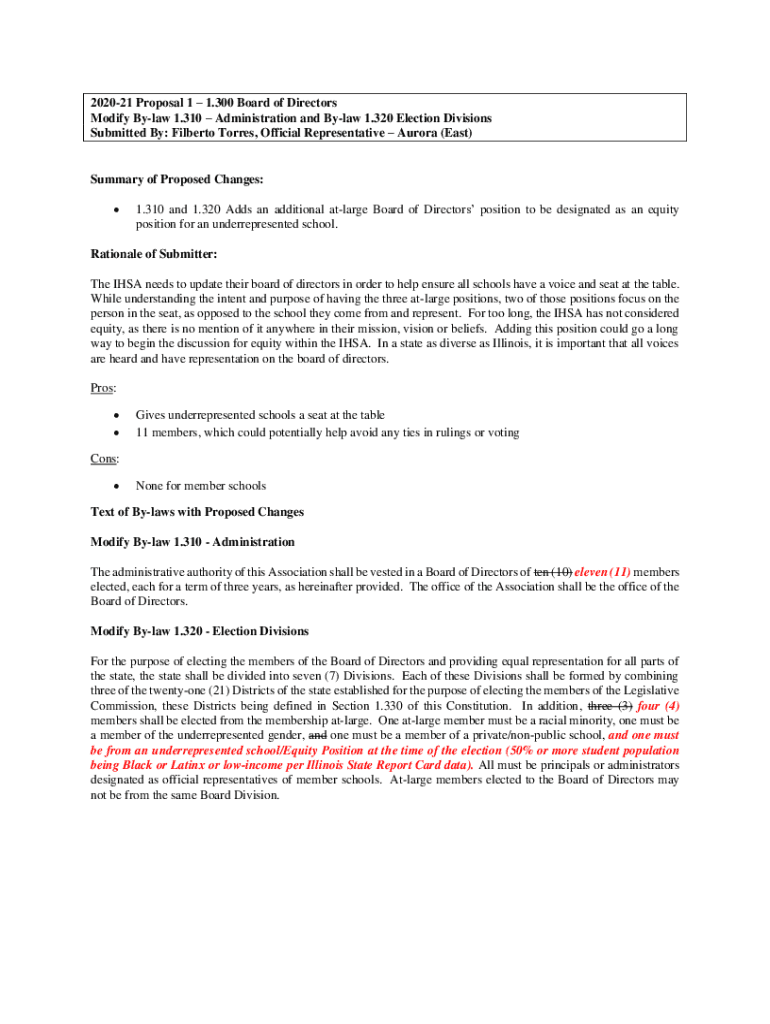 2020-21 Proposal 1 – 1.300 Board of Directors
Modify By-law 1.310 – Administration and By-law 1.320 Election Divisions
Submitted By: Filberto Torres, Official Representative – Aurora (East)

Summary of Proposed Changes:

• 1.310 and 1.320 Adds an additional at-large Board of Directors' position to be designated as an equity position for an underrepresented school.

Rationale of Submitter:

The IHSA needs to update their board of directors in order to help ensure all schools have a voice and seat at the table. While understanding the intent and purpose of having the three at-large positions, two of those positions focus on the person in the seat, as opposed to the school they come from and represent. For too long, the IHSA has not considered equity, as there is no mention of it anywhere in their mission, vision or beliefs. Adding this position could go a long way to begin the discussion for equity within the IHSA. In a state as diverse as Illinois, it is important that all voices are heard and have representation on the board of directors.

Pros:

• Gives underrepresented schools a seat at the table
• 11 members, which could potentially help avoid any ties in rulings or voting

Cons:

• None for member schools

Text of By-laws with Proposed Changes

Modify By-law 1.310 - Administration

The administrative authority of this Association shall be vested in a Board of Directors of ten (10) eleven (11) members elected, each for a term of three years, as hereinafter provided. The office of the Association shall be the office of the Board of Directors.

Modify By-law 1.320 - Election Divisions

For the purpose of electing the members of the Board of Directors and providing equal representation for all parts of the state, the state shall be divided into seven (7) Divisions. Each of these Divisions shall be formed by combining three of the twenty-one (21) Districts of the state established for the purpose of electing the members of the Legislative Commission, these Districts being defined in Section 1.330 of this Constitution. In addition, three (3) four (4) members shall be elected from the membership at-large. One at-large member must be a racial minority, one must be a member of the underrepresented gender, and one must be a member of a private/non-public school, and one must be from an underrepresented school/Equity Position at the time of the election (50% or more student population being Black or Latinx or low-income per Illinois State Report Card data). All must be principals or administrators designated as official representatives of member schools. At-large members elected to the Board of Directors may not be from the same Board Division.